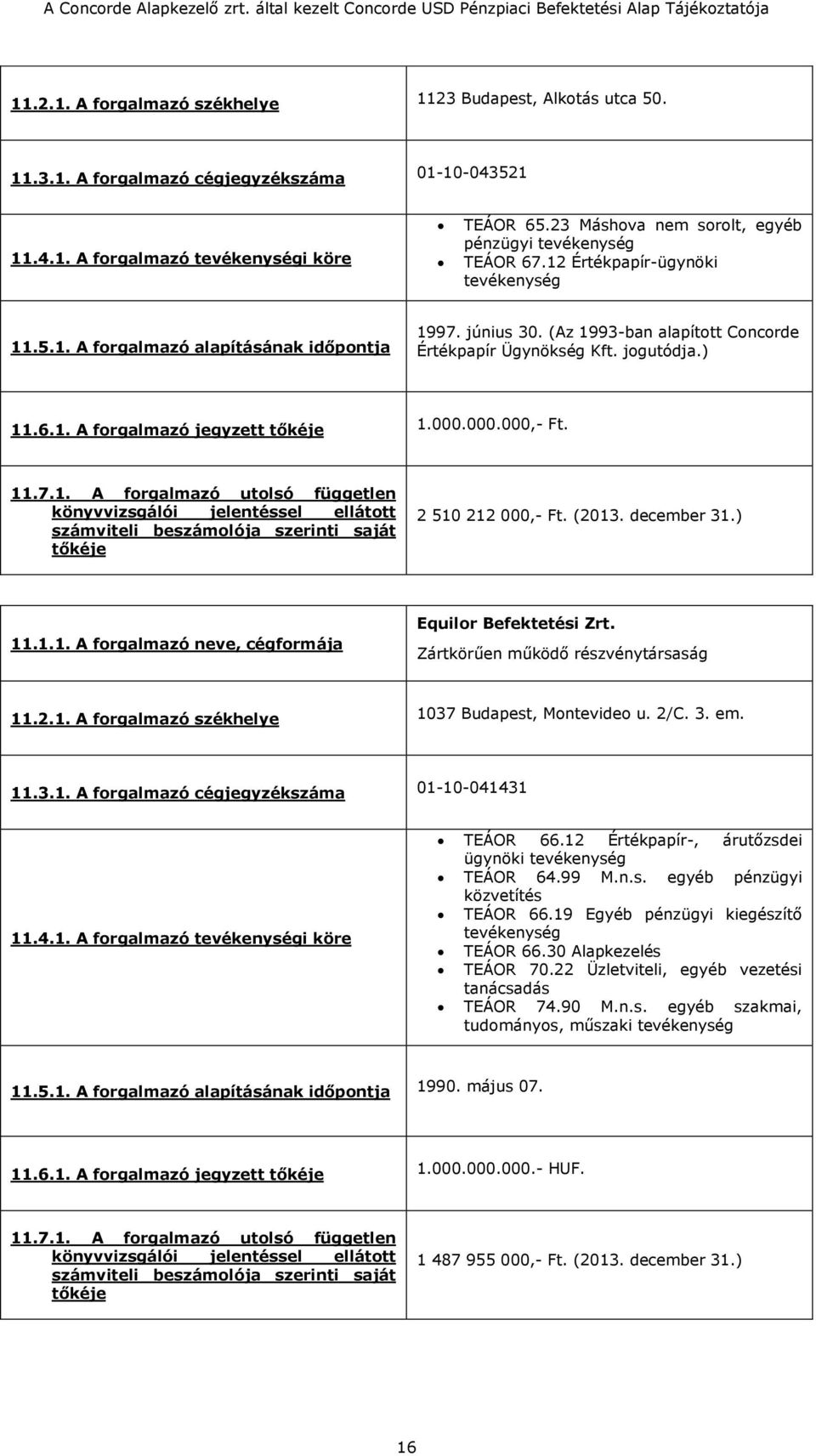 A Concorde Alapkezelő zrt. által kezelt Concorde USD Pénzpiaci Befektetési Alap Tájékoztatója

| | |
|---|---|
| 11.2.1. A forgalmazó székhelye | 1123 Budapest, Alkotás utca 50. |
| 11.3.1. A forgalmazó cégjegyzékszáma | 01-10-043521 |
| 11.4.1. A forgalmazó tevékenységi köre | • TEÁOR 65.23 Máshova nem sorolt, egyéb pénzügyi tevékenység • TEÁOR 67.12 Értékpapír-ügynöki tevékenység |
| 11.5.1. A forgalmazó alapításának időpontja | 1997. június 30. (Az 1993-ban alapított Concorde Értékpapír Ügynökség Kft. jogutódja.) |
| 11.6.1. A forgalmazó jegyzett tőkéje | 1.000.000.000,- Ft. |
| 11.7.1. A forgalmazó utolsó független könyvvizsgálói jelentéssel ellátott számviteli beszámolója szerinti saját tőkéje | 2 510 212 000,- Ft. (2013. december 31.) |

| | |
|---|---|
| 11.1.1. A forgalmazó neve, cégformája | Equilor Befektetési Zrt. Zártkörűen működő részvénytársaság |
| 11.2.1. A forgalmazó székhelye | 1037 Budapest, Montevideo u. 2/C. 3. em. |
| 11.3.1. A forgalmazó cégjegyzékszáma | 01-10-041431 |
| 11.4.1. A forgalmazó tevékenységi köre | • TEÁOR 66.12 Értékpapír-, árutőzsdei ügynöki tevékenység • TEÁOR 64.99 M.n.s. egyéb pénzügyi közvetítés • TEÁOR 66.19 Egyéb pénzügyi kiegészítő tevékenység • TEÁOR 66.30 Alapkezelés • TEÁOR 70.22 Üzletviteli, egyéb vezetési tanácsadás • TEÁOR 74.90 M.n.s. egyéb szakmai, tudományos, műszaki tevékenység |
| 11.5.1. A forgalmazó alapításának időpontja | 1990. május 07. |
| 11.6.1. A forgalmazó jegyzett tőkéje | 1.000.000.000.- HUF. |
| 11.7.1. A forgalmazó utolsó független könyvvizsgálói jelentéssel ellátott számviteli beszámolója szerinti saját tőkéje | 1 487 955 000,- Ft. (2013. december 31.) |

16